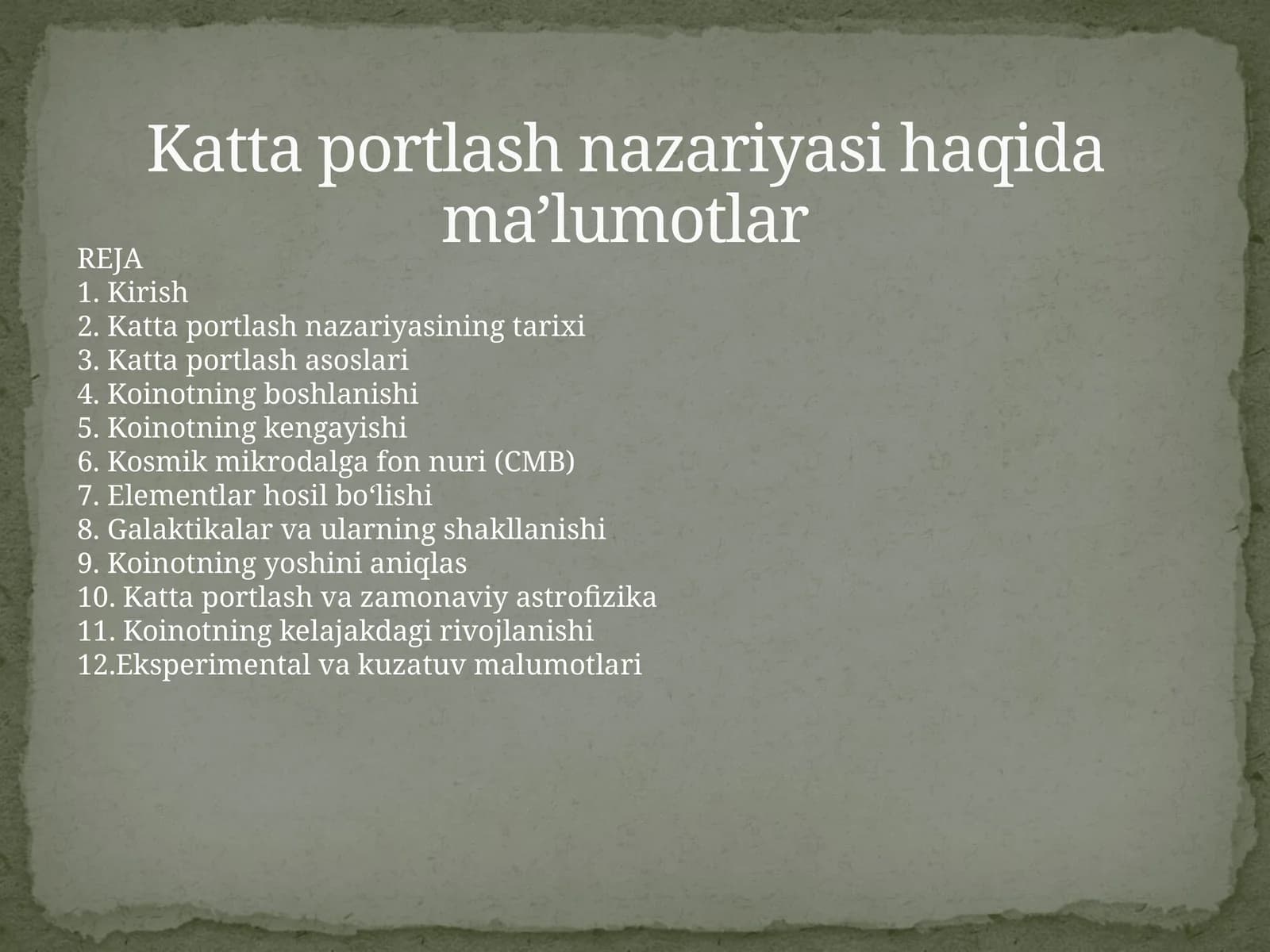 Katta portlash nazariyasi haqida ma’lumotlar

REJA
1. Kirish
2. Katta portlash nazariyasining tarixi
3. Katta portlash asoslari
4. Koinotning boshlanishi
5. Koinotning kengayishi
6. Kosmik mikrodalga fon nuri (CMB)
7. Elementlar hosil bo‘lishi
8. Galaktikalar va ularning shakllanishi
9. Koinotning yoshini aniqlas
10. Katta portlash va zamonaviy astrofizika
11. Koinotning kelajakdagi rivojlanishi
12.Eksperimental va kuzatuv malumotlari